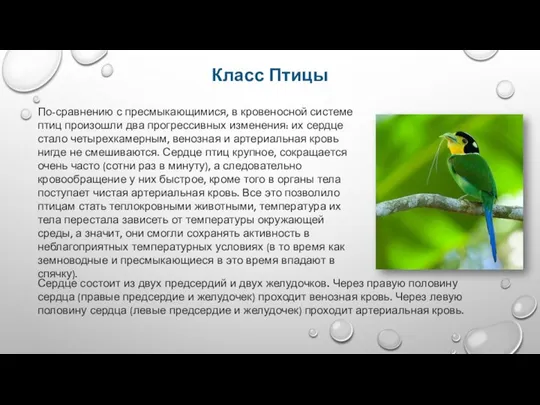 Класс Птицы

По-сравнению с пресмыкающимися, в кровеносной системе птиц произошли два прогрессивных изменения: их сердце стало четырехкамерным, венозная и артериальная кровь нигде не смешиваются. Сердце птиц крупное, сокращается очень часто (сотни раз в минуту), а следовательно кровообращение у них быстрое, кроме того в органы тела поступает чистая артериальная кровь. Все это позволило птицам стать теплокровными животными, температура их тела перестала зависеть от температуры окружающей среды, а значит, они смогли сохранять активность в неблагоприятных температурных условиях (в то время как земноводные и пресмыкающиеся в это время впадают в спячку).

Сердце состоит из двух предсердий и двух желудочков. Через правую половину сердца (правые предсердие и желудочек) проходит венозная кровь. Через левую половину сердца (левые предсердие и желудочек) проходит артериальная кровь.